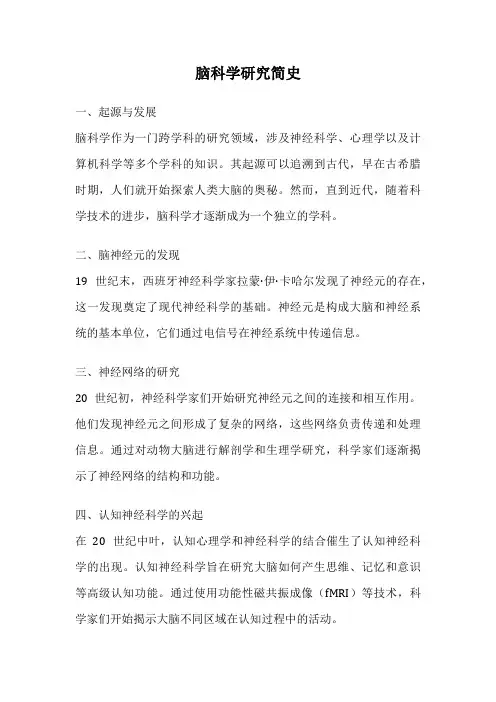 脑科学研究简史

一、起源与发展

脑科学作为一门跨学科的研究领域，涉及神经科学、心理学以及计算机科学等多个学科的知识。其起源可以追溯到古代，早在古希腊时期，人们就开始探索人类大脑的奥秘。然而，直到近代，随着科学技术的进步，脑科学才逐渐成为一个独立的学科。

二、脑神经元的发现

19 世纪末，西班牙神经科学家拉蒙·伊·卡哈尔发现了神经元的存在，这一发现奠定了现代神经科学的基础。神经元是构成大脑和神经系统的基本单位，它们通过电信号在神经系统中传递信息。

三、神经网络的研究

20 世纪初，神经科学家们开始研究神经元之间的连接和相互作用。他们发现神经元之间形成了复杂的网络，这些网络负责传递和处理信息。通过对动物大脑进行解剖学和生理学研究，科学家们逐渐揭示了神经网络的结构和功能。

四、认知神经科学的兴起

在 20 世纪中叶，认知心理学和神经科学的结合催生了认知神经科学的出现。认知神经科学旨在研究大脑如何产生思维、记忆和意识等高级认知功能。通过使用功能性磁共振成像（fMRI）等技术，科学家们开始揭示大脑不同区域在认知过程中的活动。